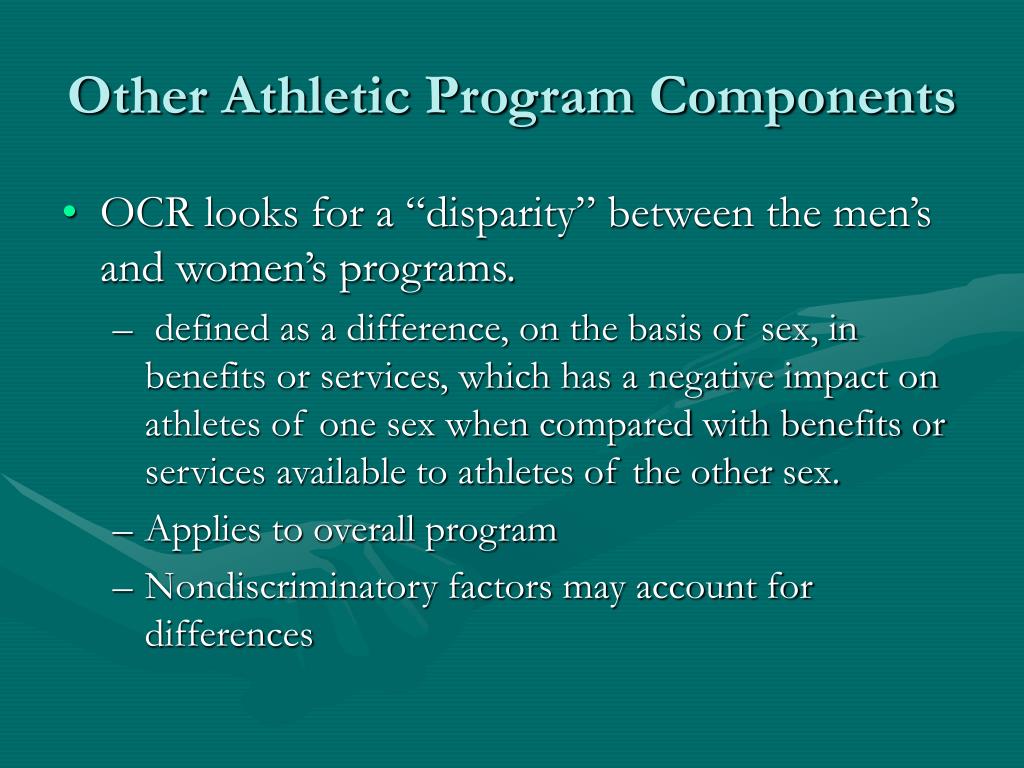 Other Athletic Program Components

• OCR looks for a “disparity” between the men’s and women’s programs.

– defined as a difference, on the basis of sex, in benefits or services, which has a negative impact on athletes of one sex when compared with benefits or services available to athletes of the other sex.

– Applies to overall program

– Nondiscriminatory factors may account for differences